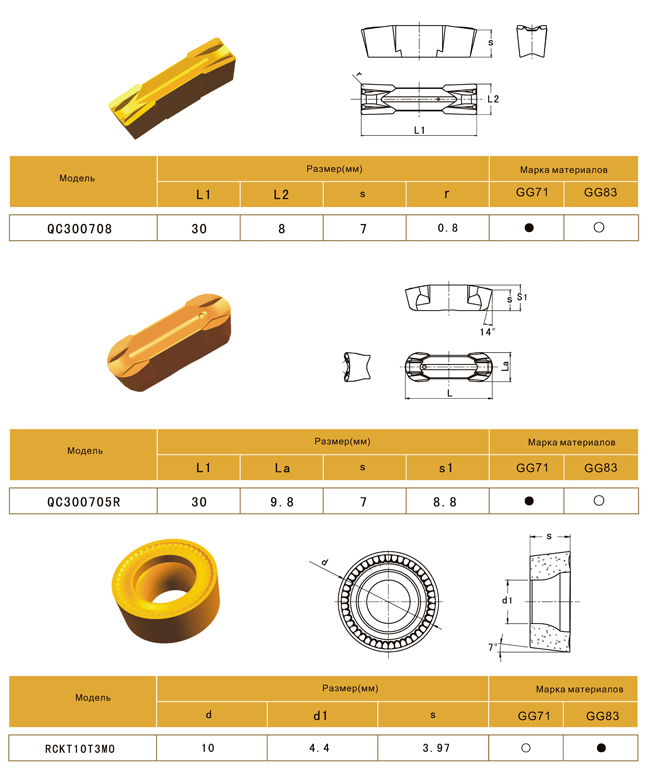 s

r

L2

L1

| Модель | Размер(мм) | | | | Марка материалов | |
|---|---|---|---|---|---|---|
| | L1 | L2 | s | r | GG71 | GG83 |
| QC300708 | 30 | 8 | 7 | 0.8 | ● | ○ |

s

S1

14°

La

L

| Модель | Размер(мм) | | | | Марка материалов | |
|---|---|---|---|---|---|---|
| | L1 | La | s | s1 | GG71 | GG83 |
| QC300705R | 30 | 9.8 | 7 | 8.8 | ● | ○ |

d

s

d1

7°

| Модель | Размер(мм) | | | Марка материалов | |
|---|---|---|---|---|---|
| | d | d1 | s | GG71 | GG83 |
| RCKT10T3MO | 10 | 4.4 | 3.97 | ○ | ● |